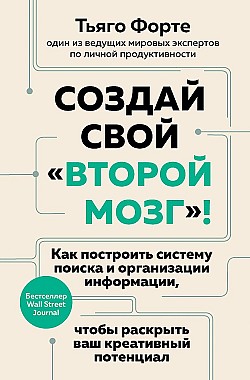 Тьяго Форте
один из ведущих мировых экспертов по личной продуктивности

СОЗДАЙ СВОЙ «ВТОРОЙ МОЗГ»!

Как построить систему поиска и организации информации,

Бестселлер Wall Street Journal

чтобы раскрыть ваш креативный потенциал